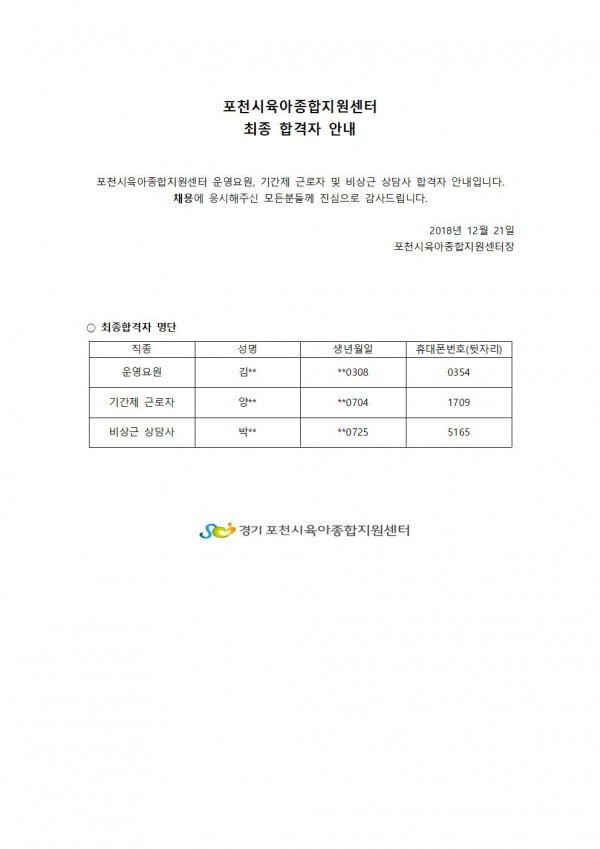 포천시육아종합지원센터
최종 합격자 안내

포천시육아종합지원센터 운영요원, 기간제 근로자 및 비상근 상담사 합격자 안내입니다.
채용에 응시해주신 모든분들께 진심으로 감사드립니다.

2018년 12월 21일
포천시육아종합지원센터장

○ 최종합격자 명단

| 직종 | 성명 | 생년월일 | 휴대폰번호(뒷자리) |
|---|---|---|---|
| 운영요원 | 김** | **0308 | 0354 |
| 기간제 근로자 | 양** | **0704 | 1709 |
| 비상근 상담사 | 박** | **0725 | 5165 |

경기 포천시육아종합지원센터